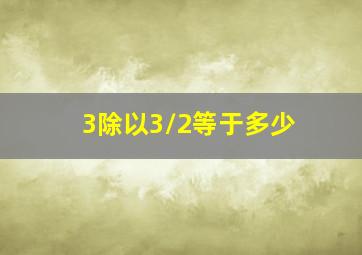 3除以3/2等于多少